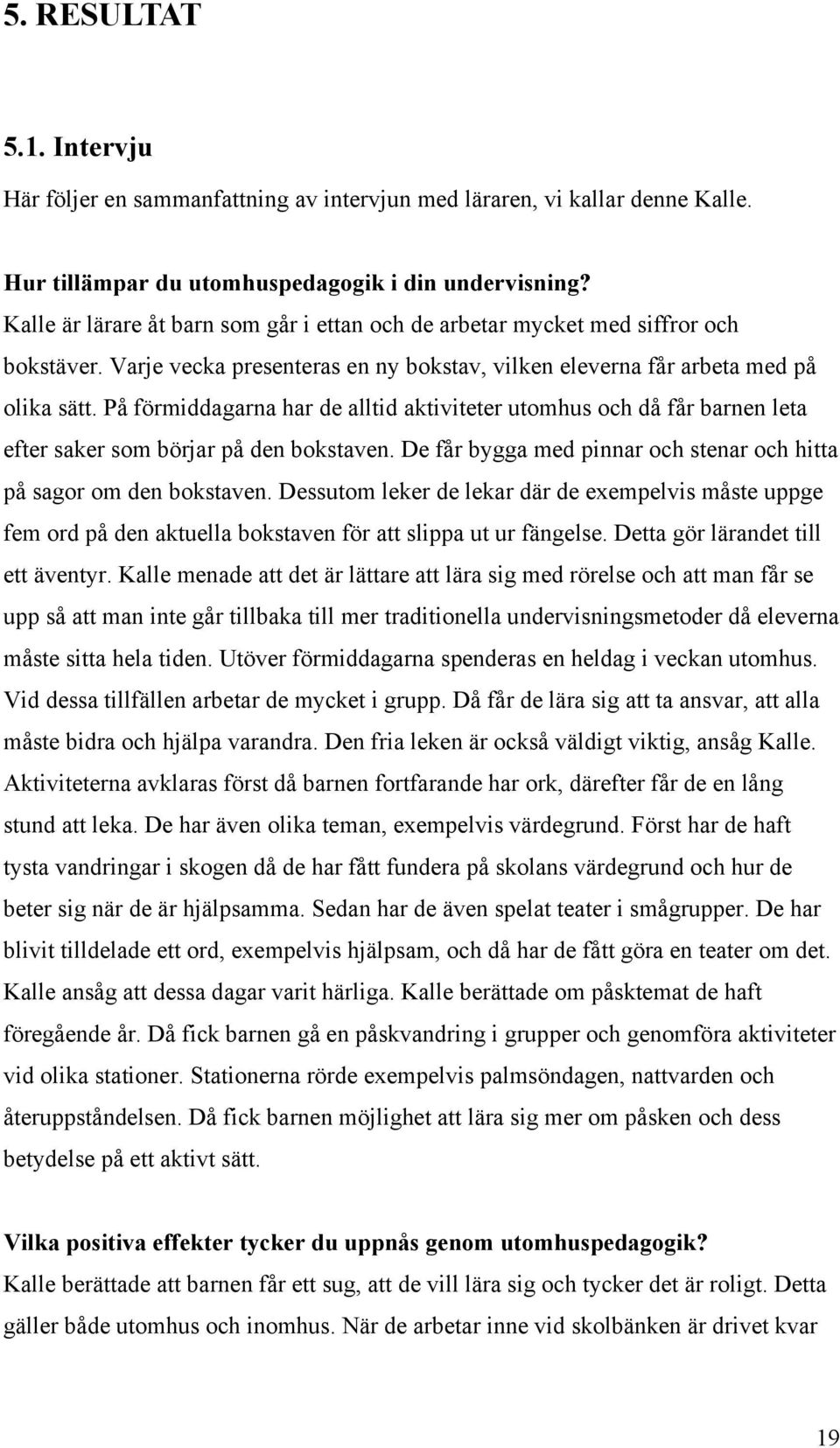 5. RESULTAT

5.1. Intervju

Här följer en sammanfattning av intervjun med läraren, vi kallar denne Kalle.

Hur tillämpar du utomhuspedagogik i din undervisning?
Kalle är lärare åt barn som går i ettan och de arbetar mycket med siffror och bokstäver. Varje vecka presenteras en ny bokstav, vilken eleverna får arbeta med på olika sätt. På förmiddagarna har de alltid aktiviteter utomhus och då får barnen leta efter saker som börjar på den bokstaven. De får bygga med pinnar och stenar och hitta på sagor om den bokstaven. Dessutom leker de lekar där de exempelvis måste uppge fem ord på den aktuella bokstaven för att slippa ut ur fängelse. Detta gör lärandet till ett äventyr. Kalle menade att det är lättare att lära sig med rörelse och att man får se upp så att man inte går tillbaka till mer traditionella undervisningsmetoder då eleverna måste sitta hela tiden. Utöver förmiddagarna spenderas en heldag i veckan utomhus. Vid dessa tillfällen arbetar de mycket i grupp. Då får de lära sig att ta ansvar, att alla måste bidra och hjälpa varandra. Den fria leken är också väldigt viktig, ansåg Kalle. Aktiviteterna avklaras först då barnen fortfarande har ork, därefter får de en lång stund att leka. De har även olika teman, exempelvis värdegrund. Först har de haft tysta vandringar i skogen då de har fått fundera på skolans värdegrund och hur de beter sig när de är hjälpsamma. Sedan har de även spelat teater i smågrupper. De har blivit tilldelade ett ord, exempelvis hjälpsam, och då har de fått göra en teater om det. Kalle ansåg att dessa dagar varit härliga. Kalle berättade om påsktemat de haft föregående år. Då fick barnen gå en påskvandring i grupper och genomföra aktiviteter vid olika stationer. Stationerna rörde exempelvis palmsöndagen, nattvarden och återuppståndelsen. Då fick barnen möjlighet att lära sig mer om påsken och dess betydelse på ett aktivt sätt.

Vilka positiva effekter tycker du uppnås genom utomhuspedagogik?
Kalle berättade att barnen får ett sug, att de vill lära sig och tycker det är roligt. Detta gäller både utomhus och inomhus. När de arbetar inne vid skolbänken är drivet kvar

19